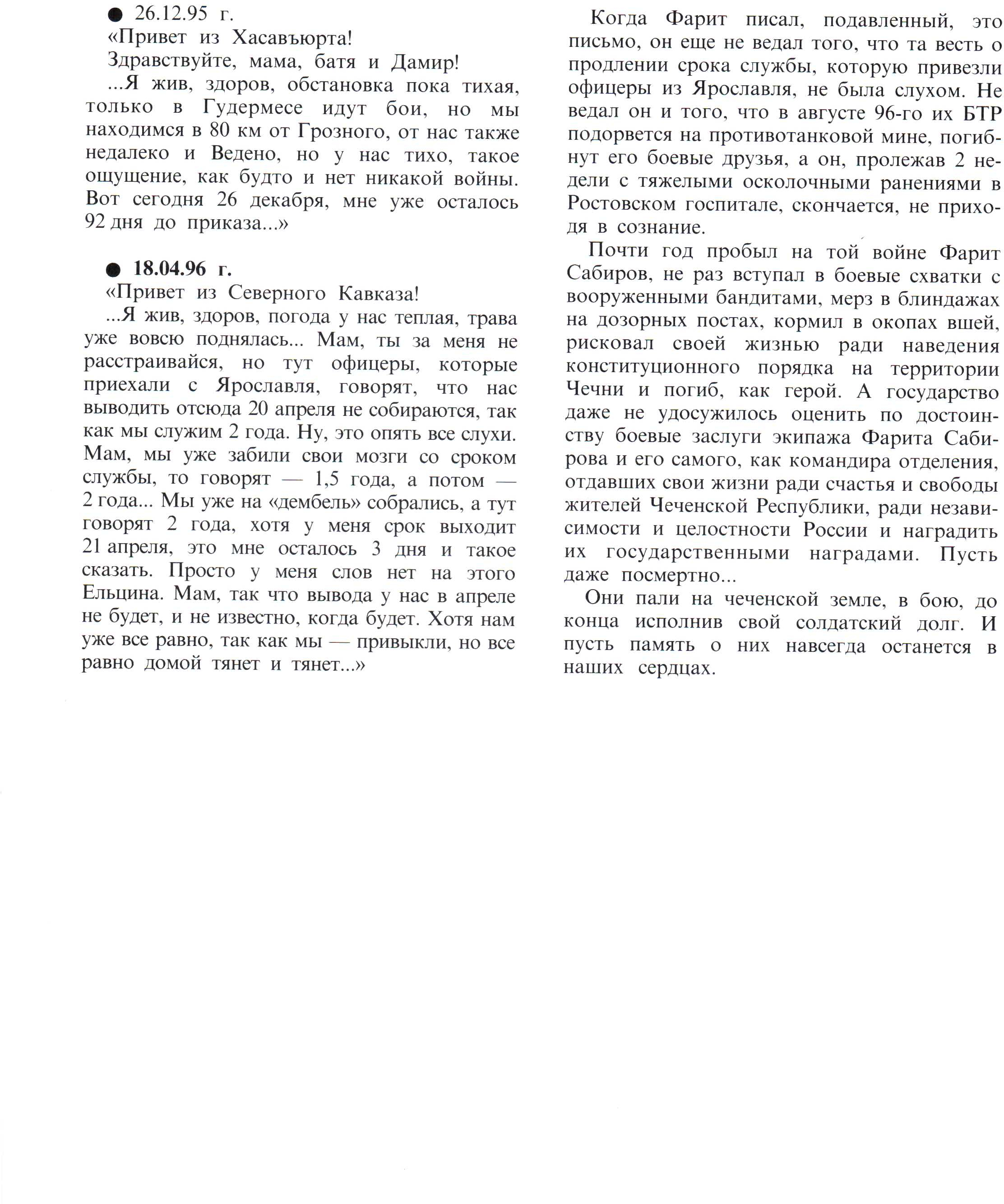 ● 26.12.95 г.

«Привет из Хасавъюрта!

Здравствуйте, мама, батя и Дамир!

...Я жив, здоров, обстановка пока тихая, только в Гудермесе идут бои, но мы находимся в 80 км от Грозного, от нас также недалеко и Ведено, но у нас тихо, такое ощущение, как будто и нет никакой войны. Вот сегодня 26 декабря, мне уже осталось 92 дня до приказа...»

● 18.04.96 г.

«Привет из Северного Кавказа!

...Я жив, здоров, погода у нас теплая, трава уже вовсю поднялась... Мам, ты за меня не расстраивайся, но тут офицеры, которые приехали с Ярославля, говорят, что нас выводить отсюда 20 апреля не собираются, так как мы служим 2 года. Ну, это опять все слухи. Мам, мы уже забили свои мозги со сроком службы, то говорят — 1,5 года, а потом — 2 года... Мы уже на «дембель» собрались, а тут говорят 2 года, хотя у меня срок выходит 21 апреля, это мне осталось 3 дня и такое сказать. Просто у меня слов нет на этого Ельцина. Мам, так что вывода у нас в апреле не будет, и не известно, когда будет. Хотя нам уже все равно, так как мы — привыкли, но все равно домой тянет и тянет...»

Когда Фарит писал, подавленный, это письмо, он еще не ведал того, что та весть о продлении срока службы, которую привезли офицеры из Ярославля, не была слухом. Не ведал он и того, что в августе 96-го их БТР подорвется на противотанковой мине, погибнут его боевые друзья, а он, пролежав 2 недели с тяжелыми осколочными ранениями в Ростовском госпитале, скончается, не приходя в сознание.

Почти год пробыл на той войне Фарит Сабиров, не раз вступал в боевые схватки с вооруженными бандитами, мерз в блиндажах на дозорных постах, кормил в окопах вшей, рисковал своей жизнью ради наведения конституционного порядка на территории Чечни и погиб, как герой. А государство даже не удосужилось оценить по достоинству боевые заслуги экипажа Фарита Сабирова и его самого, как командира отделения, отдавших свои жизни ради счастья и свободы жителей Чеченской Республики, ради независимости и целостности России и наградить их государственными наградами. Пусть даже посмертно...

Они пали на чеченской земле, в бою, до конца исполнив свой солдатский долг. И пусть память о них навсегда останется в наших сердцах.